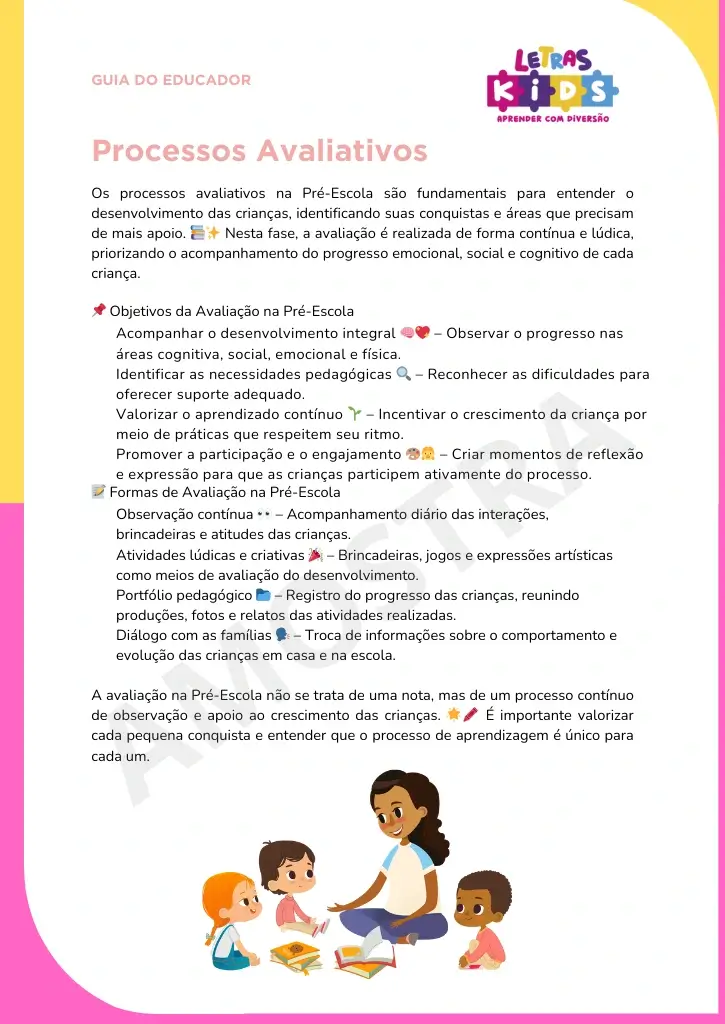 GUIA DO EDUCADOR

LETRAS KIDS
APRENDER COM DIVERSÃO

Processos Avaliativos

Os processos avaliativos na Pré-Escola são fundamentais para entender o desenvolvimento das crianças, identificando suas conquistas e áreas que precisam de mais apoio. 📚✨ Nesta fase, a avaliação é realizada de forma contínua e lúdica, priorizando o acompanhamento do progresso emocional, social e cognitivo de cada criança.

📌 Objetivos da Avaliação na Pré-Escola
Acompanhar o desenvolvimento integral 🧠❤️ – Observar o progresso nas áreas cognitiva, social, emocional e física.
Identificar as necessidades pedagógicas 🔍 – Reconhecer as dificuldades para oferecer suporte adequado.
Valorizar o aprendizado contínuo 🌱 – Incentivar o crescimento da criança por meio de práticas que respeitem seu ritmo.
Promover a participação e o engajamento 🎨👧 – Criar momentos de reflexão e expressão para que as crianças participem ativamente do processo.
📝 Formas de Avaliação na Pré-Escola
Observação contínua 👀 – Acompanhamento diário das interações, brincadeiras e atitudes das crianças.
Atividades lúdicas e criativas 🎉 – Brincadeiras, jogos e expressões artísticas como meios de avaliação do desenvolvimento.
Portfólio pedagógico 📁 – Registro do progresso das crianças, reunindo produções, fotos e relatos das atividades realizadas.
Diálogo com as famílias 🗣️ – Troca de informações sobre o comportamento e evolução das crianças em casa e na escola.

A avaliação na Pré-Escola não se trata de uma nota, mas de um processo contínuo de observação e apoio ao crescimento das crianças. 🌟🖍️ É importante valorizar cada pequena conquista e entender que o processo de aprendizagem é único para cada um.

AMOSTRA